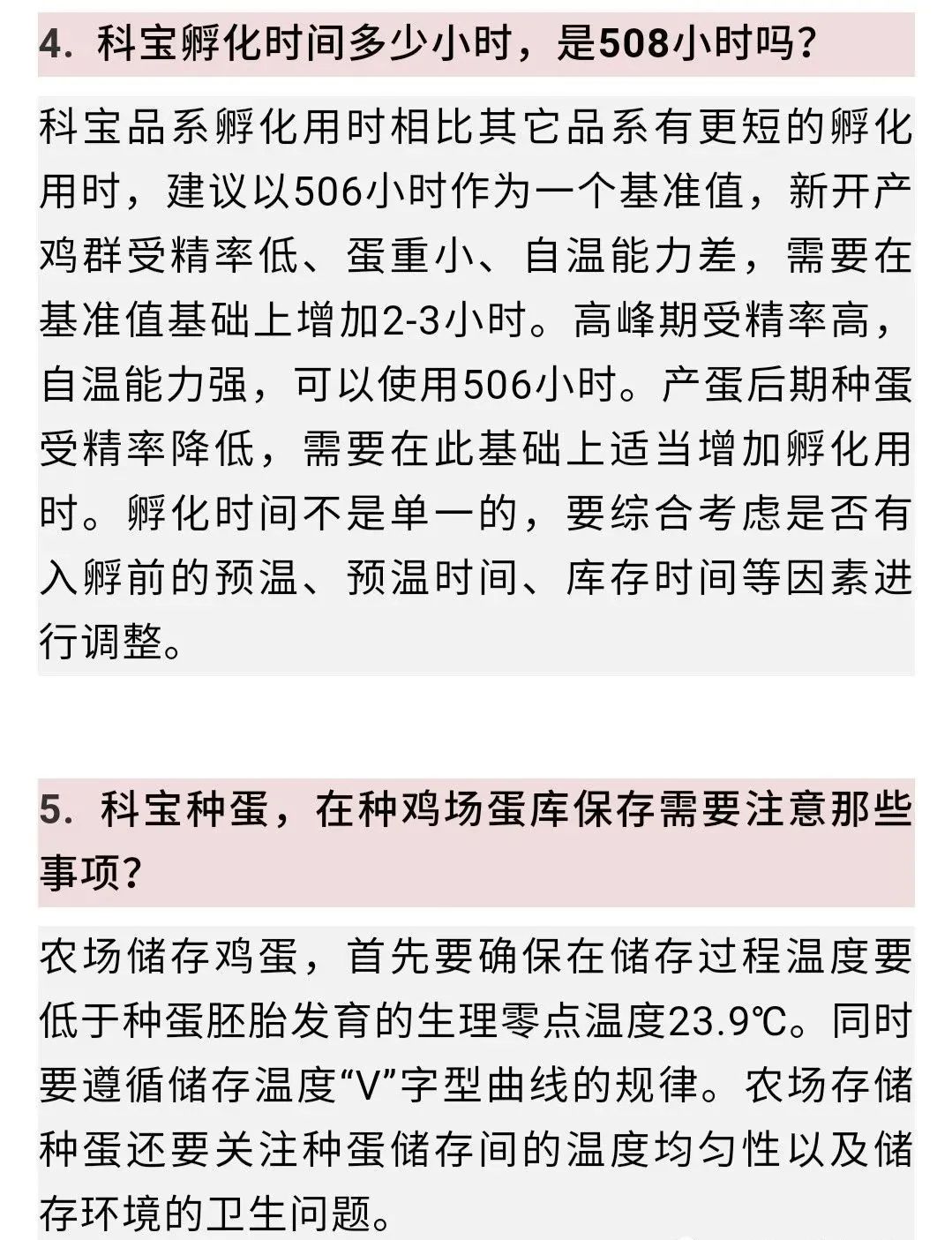 4. 科宝孵化时间多少小时，是508小时吗？

科宝品系孵化用时相比其它品系有更短的孵化用时，建议以506小时作为一个基准值，新开产鸡群受精率低、蛋重小、自温能力差，需要在基准值基础上增加2-3小时。高峰期受精率高，自温能力强，可以使用506小时。产蛋后期种蛋受精率降低，需要在此基础上适当增加孵化用时。孵化时间不是单一的，要综合考虑是否有入孵前的预温、预温时间、库存时间等因素进行调整。

5. 科宝种蛋，在种鸡场蛋库保存需要注意那些事项？

农场储存鸡蛋，首先要确保在储存过程温度要低于种蛋胚胎发育的生理零点温度23.9℃。同时要遵循储存温度“V”字型曲线的规律。农场存储种蛋还要关注种蛋储存间的温度均匀性以及储存环境的卫生问题。